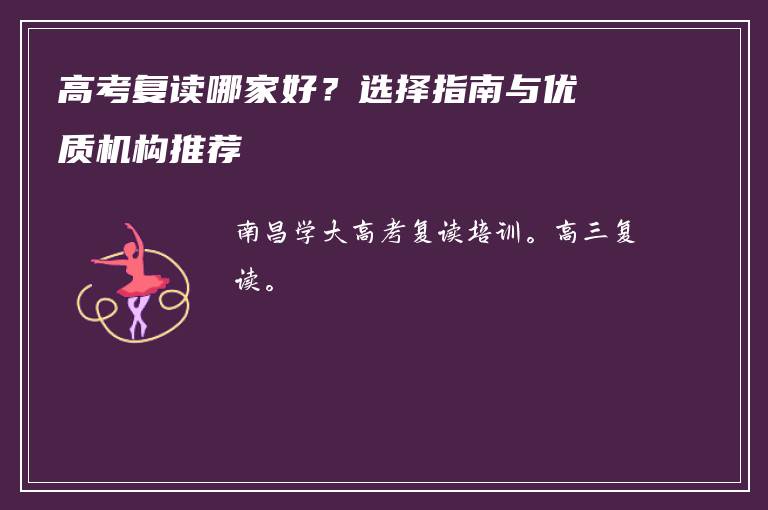 高考复读哪家好？选择指南与优质机构推荐

南昌学大高考复读培训。高三复读。